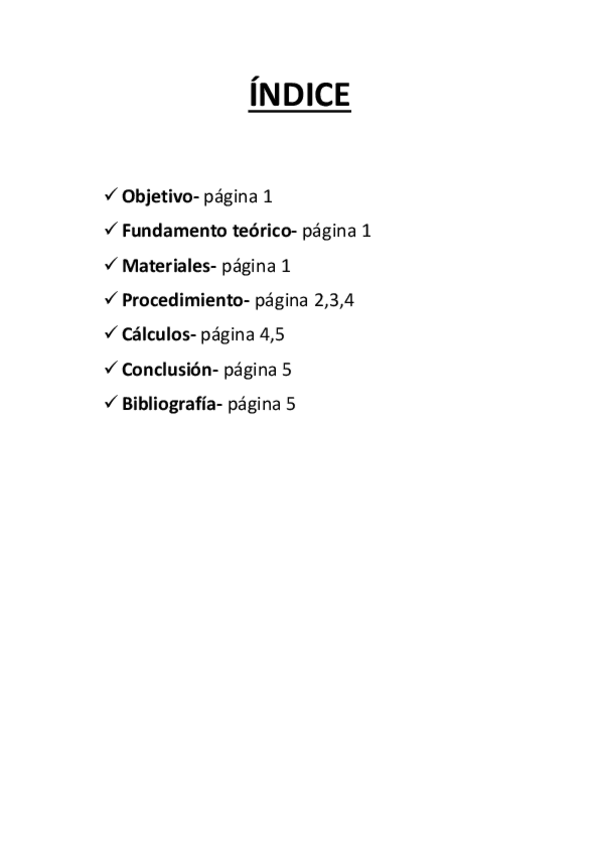 ÍNDICE

✓ Objetivo- página 1
✓ Fundamento teórico- página 1
✓ Materiales- página 1
✓ Procedimiento- página 2,3,4
✓ Cálculos- página 4,5
✓ Conclusión- página 5
✓ Bibliografía- página 5